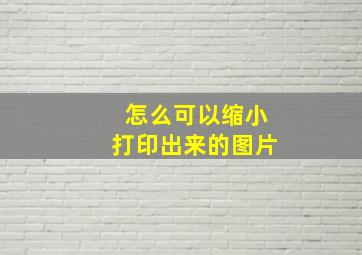 怎么可以缩小
打印出来的图片